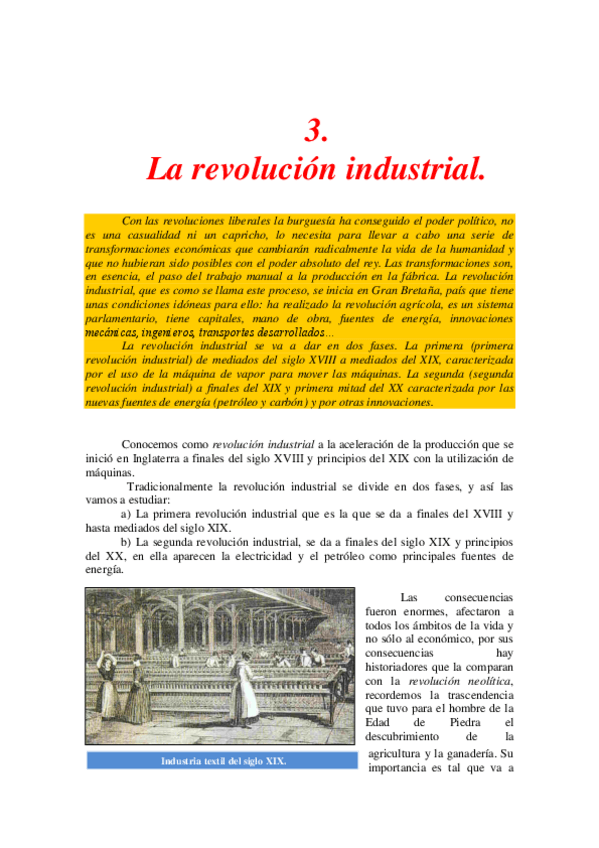 3.
La revolución industrial.

Con las revoluciones liberales la burguesía ha conseguido el poder político, no es una casualidad ni un capricho, lo necesita para llevar a cabo una serie de transformaciones económicas que cambiarán radicalmente la vida de la humanidad y que no hubieran sido posibles con el poder absoluto del rey. Las transformaciones son, en esencia, el paso del trabajo manual a la producción en la fábrica. La revolución industrial, que es como se llama este proceso, se inicia en Gran Bretaña, país que tiene unas condiciones idóneas para ello: ha realizado la revolución agrícola, es un sistema parlamentario, tiene capitales, mano de obra, fuentes de energía, innovaciones mecánicas, ingenieros, transportes desarrollados...

La revolución industrial se va a dar en dos fases. La primera (primera revolución industrial) de mediados del siglo XVIII a mediados del XIX, caracterizada por el uso de la máquina de vapor para mover las máquinas. La segunda (segunda revolución industrial) a finales del XIX y primera mitad del XX caracterizada por las nuevas fuentes de energía (petróleo y carbón) y por otras innovaciones.

Conocemos como revolución industrial a la aceleración de la producción que se inició en Inglaterra a finales del siglo XVIII y principios del XIX con la utilización de máquinas.

Tradicionalmente la revolución industrial se divide en dos fases, y así las vamos a estudiar:

a) La primera revolución industrial que es la que se da a finales del XVIII y hasta mediados del siglo XIX.

b) La segunda revolución industrial, se da a finales del siglo XIX y principios del XX, en ella aparecen la electricidad y el petróleo como principales fuentes de energía.

Industria textil del siglo XIX.

Las consecuencias fueron enormes, afectaron a todos los ámbitos de la vida y no sólo al económico, por sus consecuencias hay historiadores que la comparan con la revolución neolítica, recordemos la trascendencia que tuvo para el hombre de la Edad de Piedra el descubrimiento de la agricultura y la ganadería. Su importancia es tal que va a